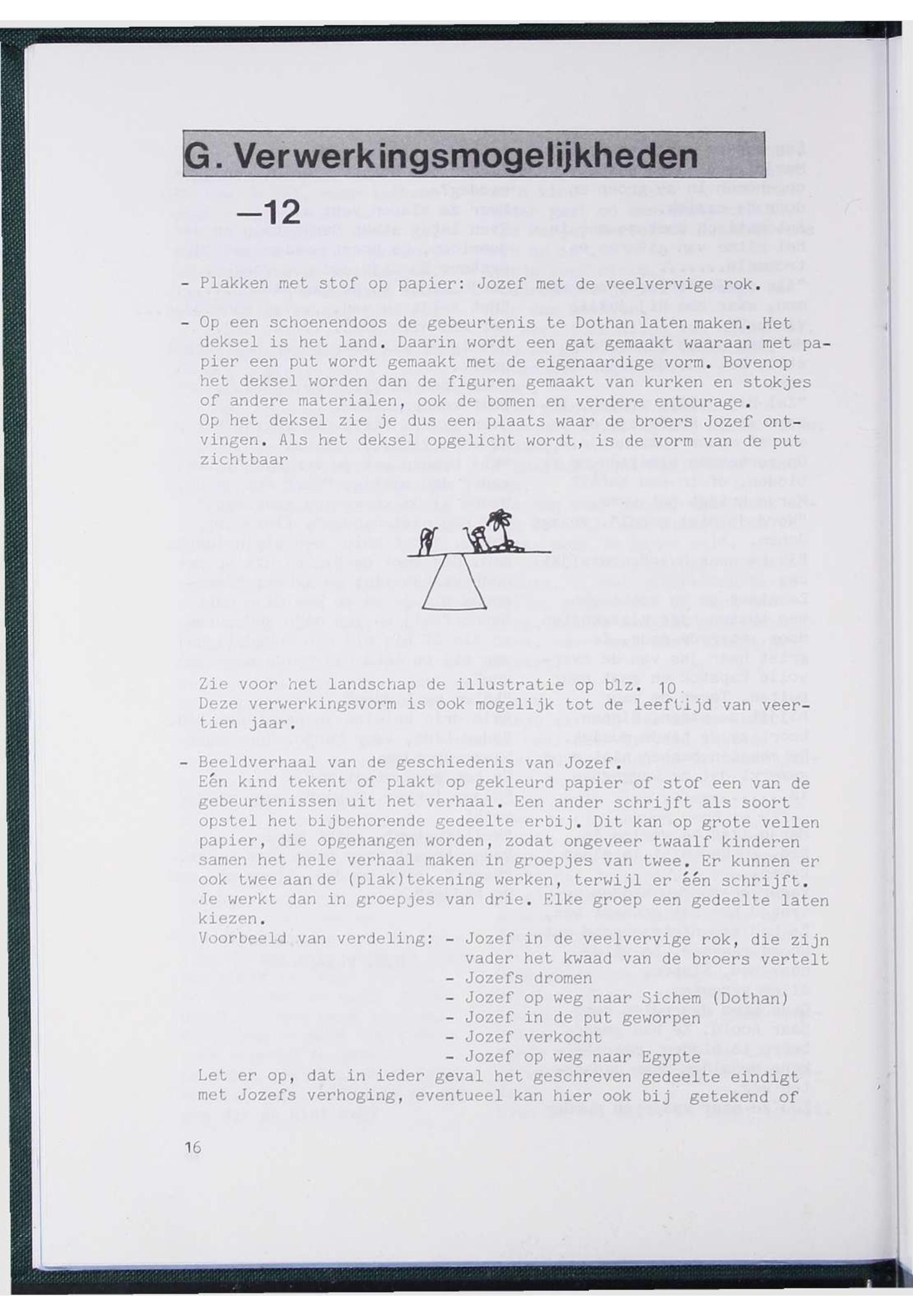 G. Verwerkingsmogelijkheden

—12

- Plakken met stof op papier: Jozef met de veelvervige rok.

- Op een schoenendoos de gebeurtenis te Dothan laten maken. Het deksel is het land. Daarin wordt een gat gemaakt waaraan met papier een put wordt gemaakt met de eigenaardige vorm. Bovenop het deksel worden dan de figuren gemaakt van kurken en stokjes of andere materialen, ook de bomen en verdere entourage. Op het deksel zie je dus een plaats waar de broers Jozef ontvingen. Als het deksel opgelicht wordt, is de vorm van de put zichtbaar

Zie voor het landschap de illustratie op blz. 10. Deze verwerkingsvorm is ook mogelijk tot de leeftijd van veertien jaar.

- Beeldverhaal van de geschiedenis van Jozef. Eén kind tekent of plakt op gekleurd papier of stof een van de gebeurtenissen uit het verhaal. Een ander schrijft als soort opstel het bijbehorende gedeelte erbij. Dit kan op grote vellen papier, die opgehangen worden, zodat ongeveer twaalf kinderen samen het hele verhaal maken in groepjes van twee. Er kunnen er ook twee aan de (plak)tekening werken, terwijl er één schrijft. Je werkt dan in groepjes van drie. Elke groep een gedeelte laten kiezen.
Voorbeeld van verdeling: - Jozef in de veelvervige rok, die zijn vader het kwaad van de broers vertelt
- Jozefs dromen
- Jozef op weg naar Sichem (Dothan)
- Jozef in de put geworpen
- Jozef verkocht
- Jozef op weg naar Egypte
Let er op, dat in ieder geval het geschreven gedeelte eindigt met Jozefs verhoging, eventueel kan hier ook bij getekend of

16